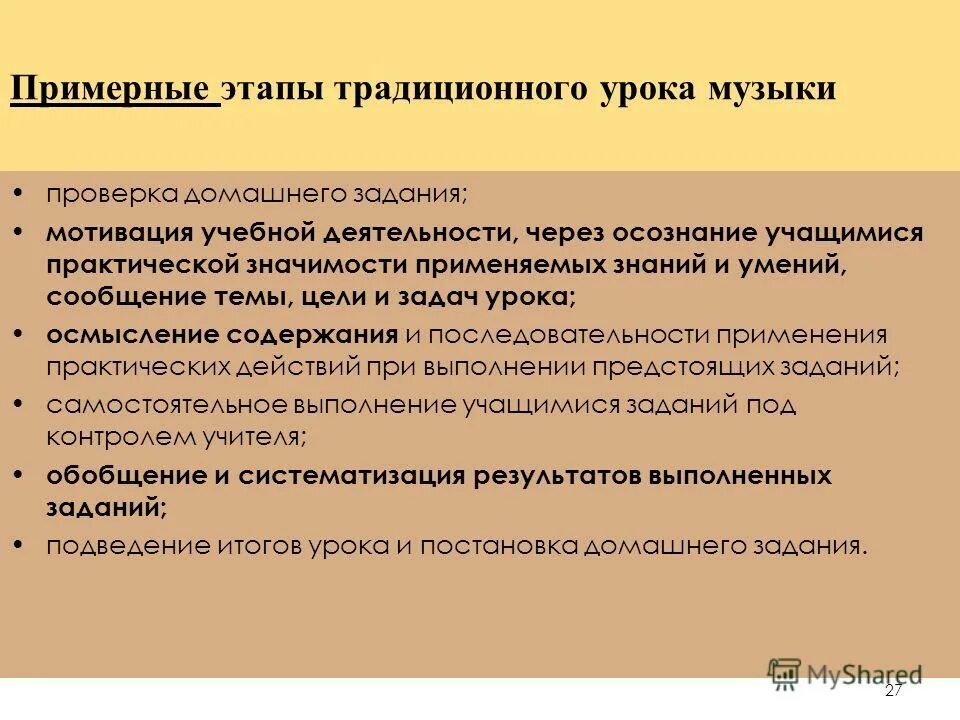 Примерные этапы традиционного урока музыки

• проверка домашнего задания;
• мотивация учебной деятельности, через осознание учащимися практической значимости применяемых знаний и умений, сообщение темы, цели и задач урока;
• осмысление содержания и последовательности применения практических действий при выполнении предстоящих заданий;
• самостоятельное выполнение учащимися заданий под контролем учителя;
• обобщение и систематизация результатов выполненных заданий;
• подведение итогов урока и постановка домашнего задания.

MyShared

27